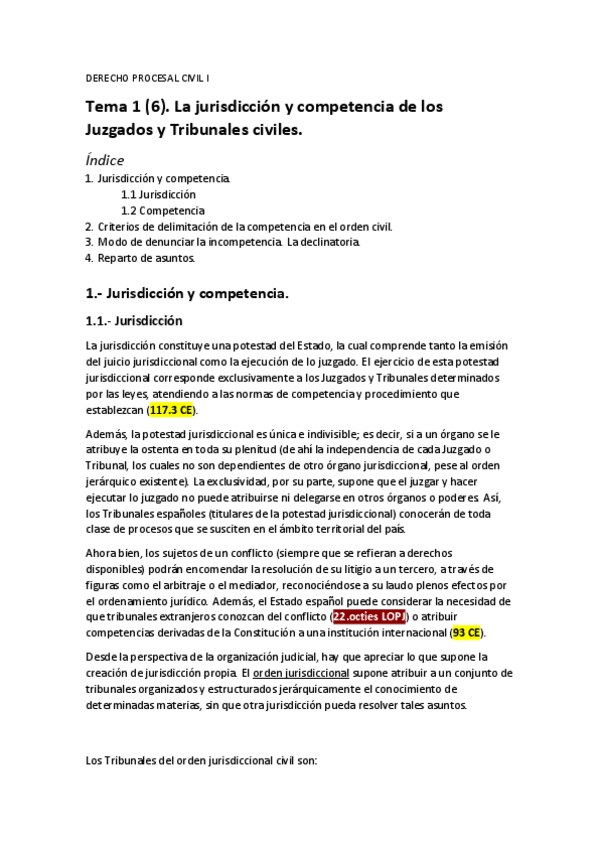 DERECHO PROCESAL CIVIL I

Tema 1 (6). La jurisdicción y competencia de los Juzgados y Tribunales civiles.

Índice
1. Jurisdicción y competencia.
1.1 Jurisdicción
1.2 Competencia
2. Criterios de delimitación de la competencia en el orden civil.
3. Modo de denunciar la incompetencia. La declinatoria.
4. Reparto de asuntos.

1.- Jurisdicción y competencia.

1.1.- Jurisdicción

La jurisdicción constituye una potestad del Estado, la cual comprende tanto la emisión del juicio jurisdiccional como la ejecución de lo juzgado. El ejercicio de esta potestad jurisdiccional corresponde exclusivamente a los Juzgados y Tribunales determinados por las leyes, atendiendo a las normas de competencia y procedimiento que establezcan (117.3 CE).

Además, la potestad jurisdiccional es única e indivisible; es decir, si a un órgano se le atribuye la ostenta en toda su plenitud (de ahí la independencia de cada Juzgado o Tribunal, los cuales no son dependientes de otro órgano jurisdiccional, pese al orden jerárquico existente). La exclusividad, por su parte, supone que el juzgar y hacer ejecutar lo juzgado no puede atribuirse ni delegarse en otros órganos o poderes. Así, los Tribunales españoles (titulares de la potestad jurisdiccional) conocerán de toda clase de procesos que se susciten en el ámbito territorial del país.

Ahora bien, los sujetos de un conflicto (siempre que se refieran a derechos disponibles) podrán encomendar la resolución de su litigio a un tercero, a través de figuras como el arbitraje o el mediador, reconociéndose a su laudo plenos efectos por el ordenamiento jurídico. Además, el Estado español puede considerar la necesidad de que tribunales extranjeros conozcan del conflicto (22.octies LOPJ) o atribuir competencias derivadas de la Constitución a una institución internacional (93 CE).

Desde la perspectiva de la organización judicial, hay que apreciar lo que supone la creación de jurisdicción propia. El orden jurisdiccional supone atribuir a un conjunto de tribunales organizados y estructurados jerárquicamente el conocimiento de determinadas materias, sin que otra jurisdicción pueda resolver tales asuntos.

Los Tribunales del orden jurisdiccional civil son: